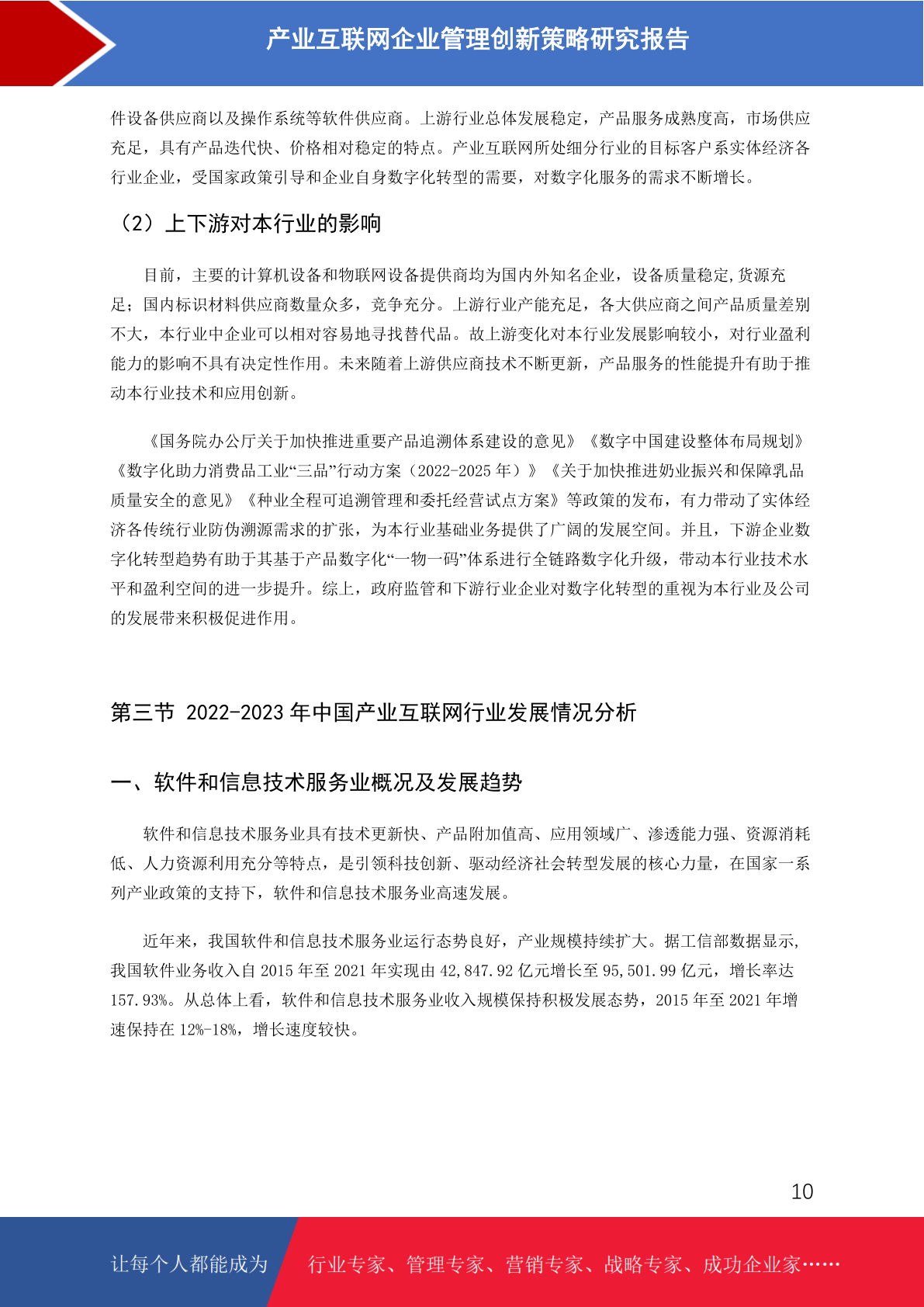 产业互联网企业管理创新策略研究报告

件设备供应商以及操作系统等软件供应商。上游行业总体发展稳定，产品服务成熟度高，市场供应充足，具有产品迭代快、价格相对稳定的特点。产业互联网所处细分行业的目标客户系实体经济各行业企业，受国家政策引导和企业自身数字化转型的需要，对数字化服务的需求不断增长。

（2）上下游对本行业的影响

目前，主要的计算机设备和物联网设备提供商均为国内外知名企业，设备质量稳定,货源充足；国内标识材料供应商数量众多，竞争充分。上游行业产能充足，各大供应商之间产品质量差别不大，本行业中企业可以相对容易地寻找替代品。故上游变化对本行业发展影响较小，对行业盈利能力的影响不具有决定性作用。未来随着上游供应商技术不断更新，产品服务的性能提升有助于推动本行业技术和应用创新。

《国务院办公厅关于加快推进重要产品追溯体系建设的意见》《数字中国建设整体布局规划》《数字化助力消费品工业“三品”行动方案（2022-2025 年）》《关于加快推进奶业振兴和保障乳品质量安全的意见》《种业全程可追溯管理和委托经营试点方案》等政策的发布，有力带动了实体经济各传统行业防伪溯源需求的扩张，为本行业基础业务提供了广阔的发展空间。并且，下游企业数字化转型趋势有助于其基于产品数字化“一物一码”体系进行全链路数字化升级，带动本行业技术水平和盈利空间的进一步提升。综上，政府监管和下游行业企业对数字化转型的重视为本行业及公司的发展带来积极促进作用。

第三节 2022-2023 年中国产业互联网行业发展情况分析

一、软件和信息技术服务业概况及发展趋势

软件和信息技术服务业具有技术更新快、产品附加值高、应用领域广、渗透能力强、资源消耗低、人力资源利用充分等特点，是引领科技创新、驱动经济社会转型发展的核心力量，在国家一系列产业政策的支持下，软件和信息技术服务业高速发展。

近年来，我国软件和信息技术服务业运行态势良好，产业规模持续扩大。据工信部数据显示,我国软件业务收入自 2015 年至 2021 年实现由 42,847.92 亿元增长至 95,501.99 亿元，增长率达 157.93%。从总体上看，软件和信息技术服务业收入规模保持积极发展态势，2015 年至 2021 年增速保持在 12%-18%，增长速度较快。

10

让每个人都能成为 行业专家、管理专家、营销专家、战略专家、成功企业家……